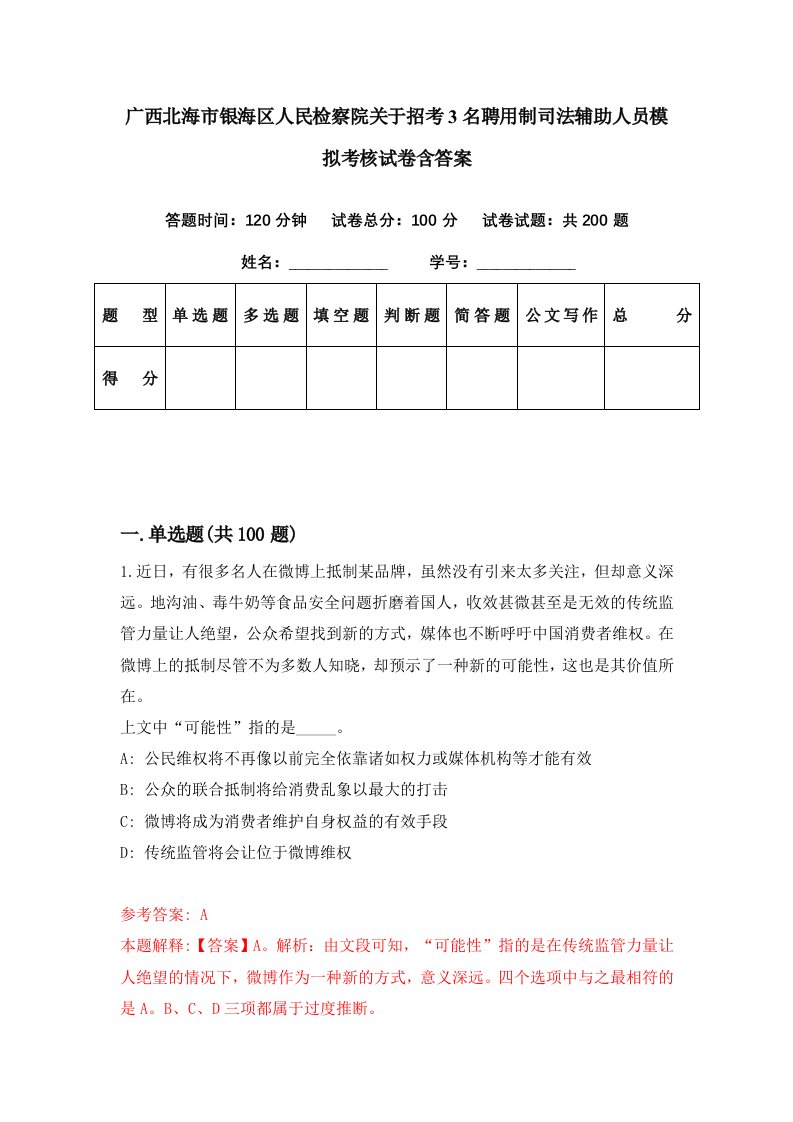 广西北海市银海区人民检察院关于招考3名聘用制司法辅助人员模拟考核试卷含答案

答题时间：120分钟　试卷总分：100分　试卷试题：共200题

姓名：____________　学号：____________

| 题　型 | 单选题 | 多选题 | 填空题 | 判断题 | 简答题 | 公文写作 | 总　分 |
|---|---|---|---|---|---|---|---|
| 得　分 | | | | | | | |

一.单选题(共100题)

1.近日，有很多名人在微博上抵制某品牌，虽然没有引来太多关注，但却意义深远。地沟油、毒牛奶等食品安全问题折磨着国人，收效甚微甚至是无效的传统监管力量让人绝望，公众希望找到新的方式，媒体也不断呼吁中国消费者维权。在微博上的抵制尽管不为多数人知晓，却预示了一种新的可能性，这也是其价值所在。
上文中“可能性”指的是_____。
A: 公民维权将不再像以前完全依靠诸如权力或媒体机构等才能有效
B: 公众的联合抵制将给消费乱象以最大的打击
C: 微博将成为消费者维护自身权益的有效手段
D: 传统监管将会让位于微博维权

参考答案: A
本题解释:【答案】A。解析：由文段可知，“可能性”指的是在传统监管力量让人绝望的情况下，微博作为一种新的方式，意义深远。四个选项中与之最相符的是A。B、C、D三项都属于过度推断。